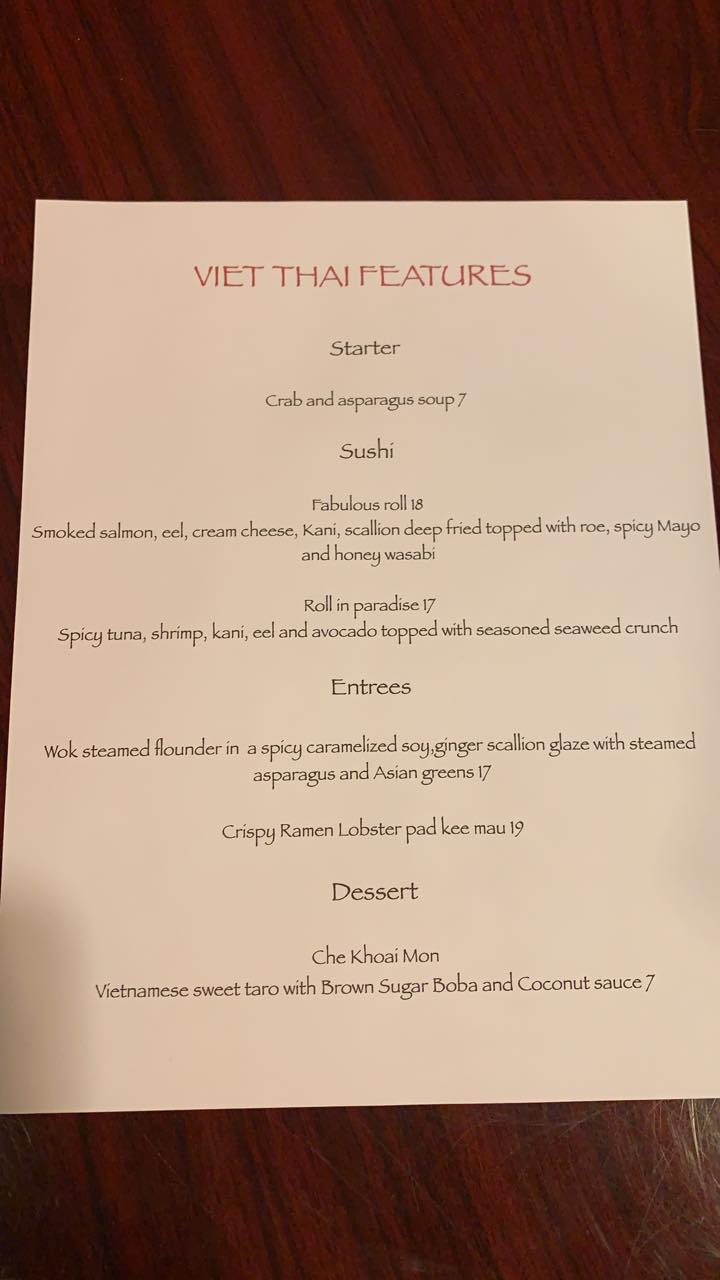 VIET THAI FEATURES

Starter

Crab and asparagus soup 7

Sushi

Fabulous roll 18
Smoked salmon, eel, cream cheese, Kani, scallion deep fried topped with roe, spicy Mayo and honey wasabi

Roll in paradise 17
Spicy tuna, shrimp, kani, eel and avocado topped with seasoned seaweed crunch

Entrees

Wok steamed flounder in a spicy caramelized soy,ginger scallion glaze with steamed asparagus and Asian greens 17

Crispy Ramen Lobster pad kee mau 19

Dessert

Che Khoai Mon
Vietnamese sweet taro with Brown Sugar Boba and Coconut sauce 7